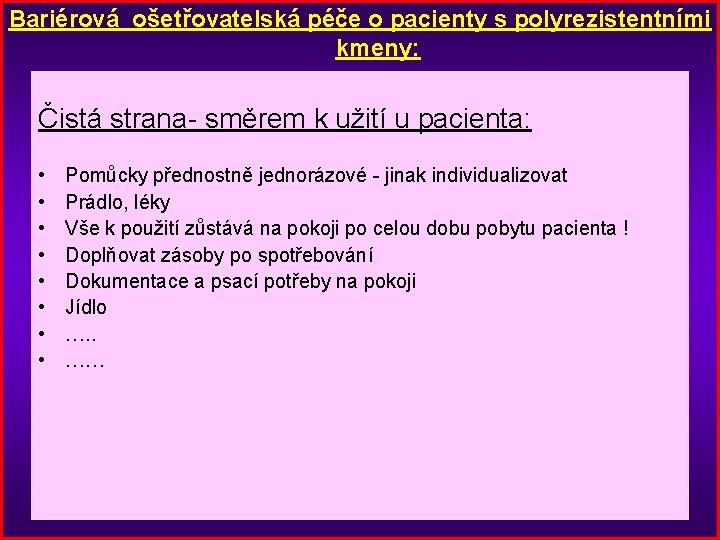 Bariérová ošetřovatelská péče o pacienty s polyrezistentními kmeny:

Čistá strana- směrem k užití u pacienta:

• Pomůcky přednostně jednorázové - jinak individualizovat
• Prádlo, léky
• Vše k použití zůstává na pokoji po celou dobu pobytu pacienta !
• Doplňovat zásoby po spotřebování
• Dokumentace a psací potřeby na pokoji
• Jídlo
• …..
• ……